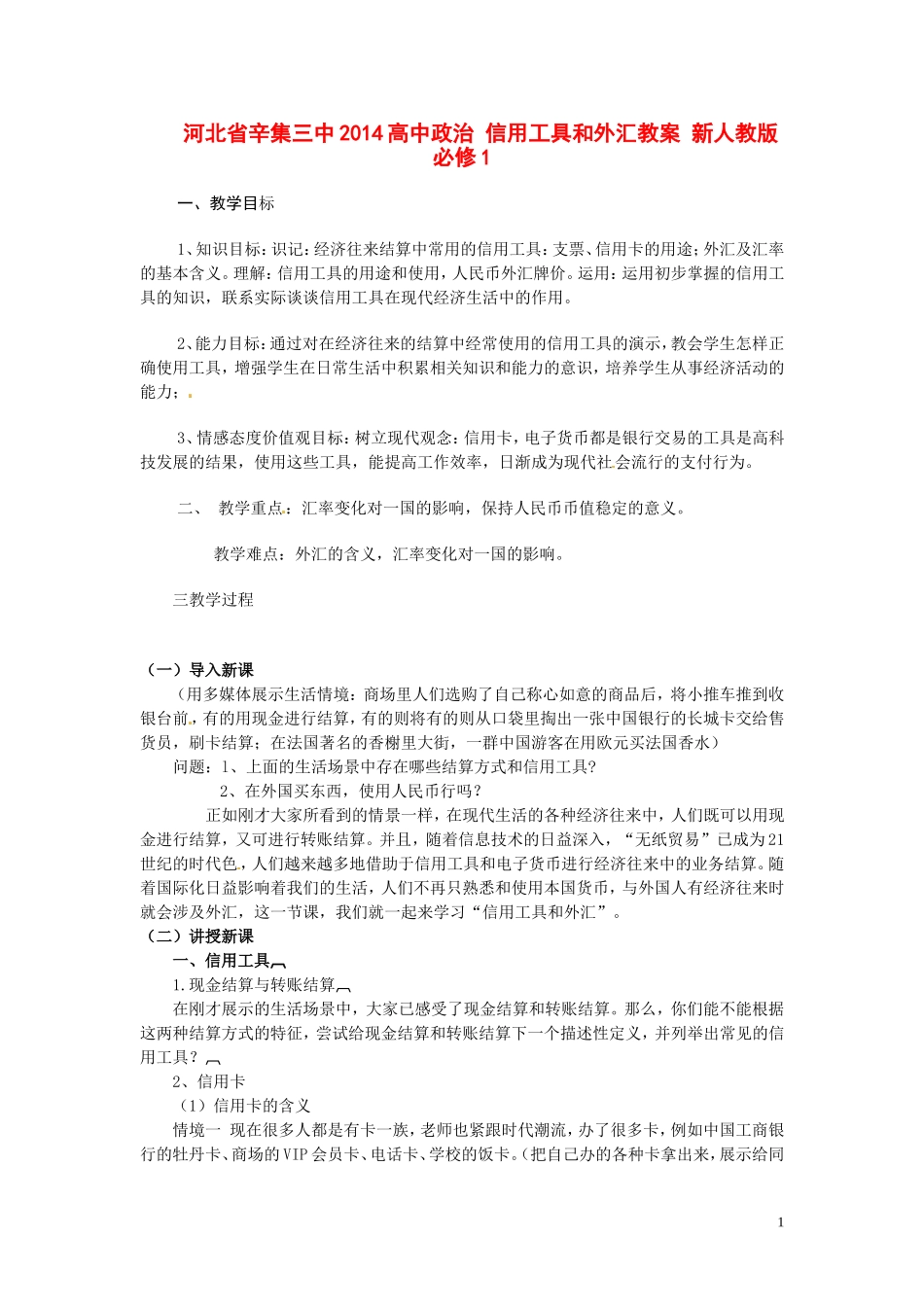 河北省辛集三中2014高中政治 信用工具和外汇教案 新人教版必修1

一、教学目标

1、知识目标：识记：经济往来结算中常用的信用工具：支票、信用卡的用途；外汇及汇率的基本含义。理解：信用工具的用途和使用，人民币外汇牌价。运用：运用初步掌握的信用工具的知识，联系实际谈谈信用工具在现代经济生活中的作用。

2、能力目标：通过对在经济往来的结算中经常使用的信用工具的演示，教会学生怎样正确使用工具，增强学生在日常生活中积累相关知识和能力的意识，培养学生从事经济活动的能力；

3、情感态度价值观目标：树立现代观念：信用卡，电子货币都是银行交易的工具是高科技发展的结果，使用这些工具，能提高工作效率，日渐成为现代社会流行的支付行为。

二、 教学重点：汇率变化对一国的影响，保持人民币币值稳定的意义。

教学难点：外汇的含义，汇率变化对一国的影响。

三教学过程

（一）导入新课

（用多媒体展示生活情境：商场里人们选购了自己称心如意的商品后，将小推车推到收银台前，有的用现金进行结算，有的则将有的则从口袋里掏出一张中国银行的长城卡交给售货员，刷卡结算；在法国著名的香榭里大街，一群中国游客在用欧元买法国香水）

问题：1、上面的生活场景中存在哪些结算方式和信用工具?

2、在外国买东西，使用人民币行吗？

正如刚才大家所看到的情景一样，在现代生活的各种经济往来中，人们既可以用现金进行结算，又可进行转账结算。并且，随着信息技术的日益深入，“无纸贸易”已成为21世纪的时代色，人们越来越多地借助于信用工具和电子货币进行经济往来中的业务结算。随着国际化日益影响着我们的生活，人们不再只熟悉和使用本国货币，与外国人有经济往来时就会涉及外汇，这一节课，我们就一起来学习“信用工具和外汇”。

（二）讲授新课

一、信用工具

1.现金结算与转账结算

在刚才展示的生活场景中，大家已感受了现金结算和转账结算。那么，你们能不能根据这两种结算方式的特征，尝试给现金结算和转账结算下一个描述性定义，并列举出常见的信用工具？

2、信用卡

（1）信用卡的含义

情境一 现在很多人都是有卡一族，老师也紧跟时代潮流，办了很多卡，例如中国工商银行的牡丹卡、商场的VIP会员卡、电话卡、学校的饭卡。（把自己办的各种卡拿出来，展示给同

1